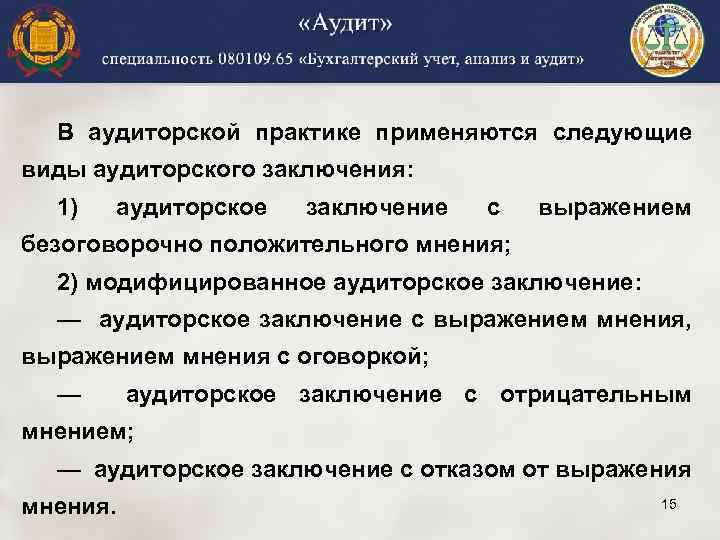 «Аудит»

специальность 080109.65 «Бухгалтерский учет, анализ и аудит»

В аудиторской практике применяются следующие виды аудиторского заключения:

1) аудиторское заключение с выражением безоговорочно положительного мнения;

2) модифицированное аудиторское заключение:

— аудиторское заключение с выражением мнения, выражением мнения с оговоркой;

— аудиторское заключение с отрицательным мнением;

— аудиторское заключение с отказом от выражения мнения.

15